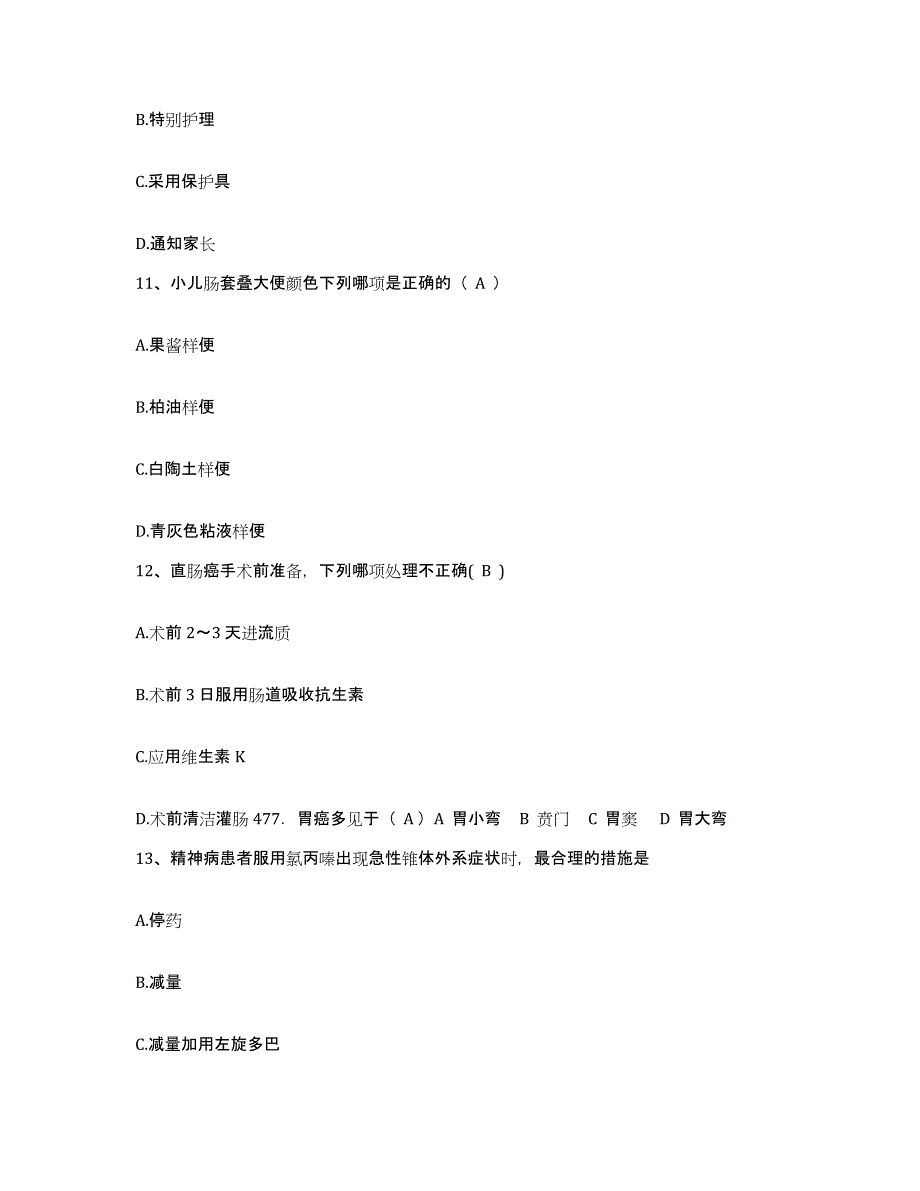 B.特别护理

C.采用保护具

D.通知家长

11、小儿肠套叠大便颜色下列哪项是正确的（ A ）

A.果酱样便

B.柏油样便

C.白陶土样便

D.青灰色粘液样便

12、直肠癌手术前准备，下列哪项处理不正确( B )

A.术前 2～3 天进流质

B.术前 3 日服用肠道吸收抗生素

C.应用维生素 K

D.术前清洁灌肠 477. 胃癌多见于（ A）A 胃小弯 B 贲门 C 胃窦 D 胃大弯

13、精神病患者服用氯丙嗪出现急性锥体外系症状时，最合理的措施是

A.停药

B.减量

C.减量加用左旋多巴